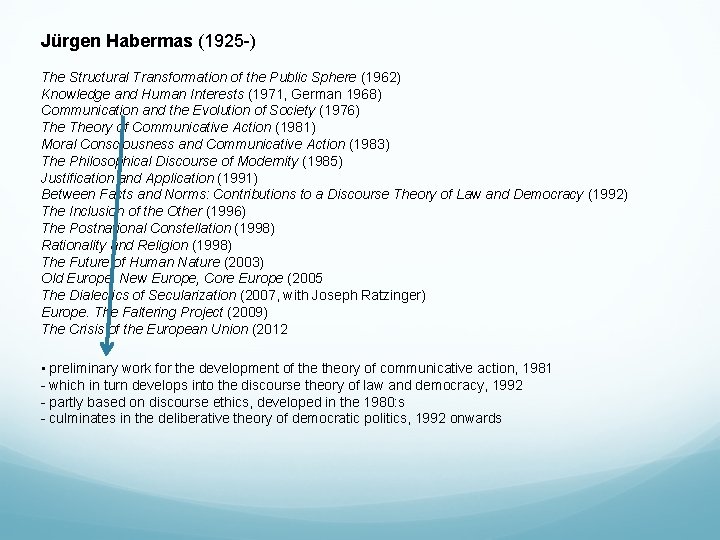 Jürgen Habermas (1925-)

The Structural Transformation of the Public Sphere (1962)
Knowledge and Human Interests (1971, German 1968)
Communication and the Evolution of Society (1976)
The Theory of Communicative Action (1981)
Moral Consciousness and Communicative Action (1983)
The Philosophical Discourse of Modernity (1985)
Justification and Application (1991)
Between Facts and Norms: Contributions to a Discourse Theory of Law and Democracy (1992)
The Inclusion of the Other (1996)
The Postnational Constellation (1998)
Rationality and Religion (1998)
The Future of Human Nature (2003)
Old Europe, New Europe, Core Europe (2005
The Dialectics of Secularization (2007, with Joseph Ratzinger)
Europe. The Faltering Project (2009)
The Crisis of the European Union (2012

• preliminary work for the development of the theory of communicative action, 1981
- which in turn develops into the discourse theory of law and democracy, 1992
- partly based on discourse ethics, developed in the 1980:s
- culminates in the deliberative theory of democratic politics, 1992 onwards